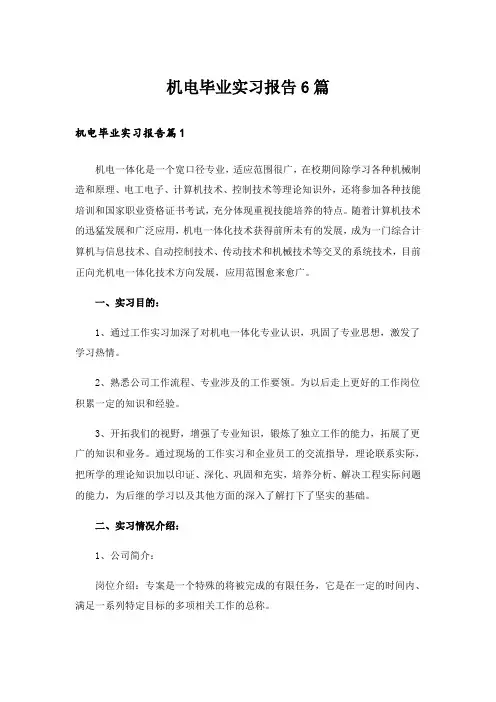 机电毕业实习报告6篇

机电毕业实习报告篇1

机电一体化是一个宽口径专业，适应范围很广，在校期间除学习各种机械制造和原理、电工电子、计算机技术、控制技术等理论知识外，还将参加各种技能培训和国家职业资格证书考试，充分体现重视技能培养的特点。随着计算机技术的迅猛发展和广泛应用，机电一体化技术获得前所未有的发展，成为一门综合计算机与信息技术、自动控制技术、传动技术和机械技术等交叉的系统技术，目前正向光机电一体化技术方向发展，应用范围愈来愈广。

一、实习目的：

1、通过工作实习加深了对机电一体化专业认识，巩固了专业思想，激发了学习热情。

2、熟悉公司工作流程、专业涉及的工作要领。为以后走上更好的工作岗位积累一定的知识和经验。

3、开拓我们的视野，增强了专业知识，锻炼了独立工作的能力，拓展了更广的知识和业务。通过现场的工作实习和企业员工的交流指导，理论联系实际，把所学的理论知识加以印证、深化、巩固和充实，培养分析、解决工程实际问题的能力，为后继的学习以及其他方面的深入了解打下了坚实的基础。

二、实习情况介绍：

1、公司简介：

岗位介绍：专案是一个特殊的将被完成的有限任务，它是在一定的时间内、满足一系列特定目标的多项相关工作的总称。